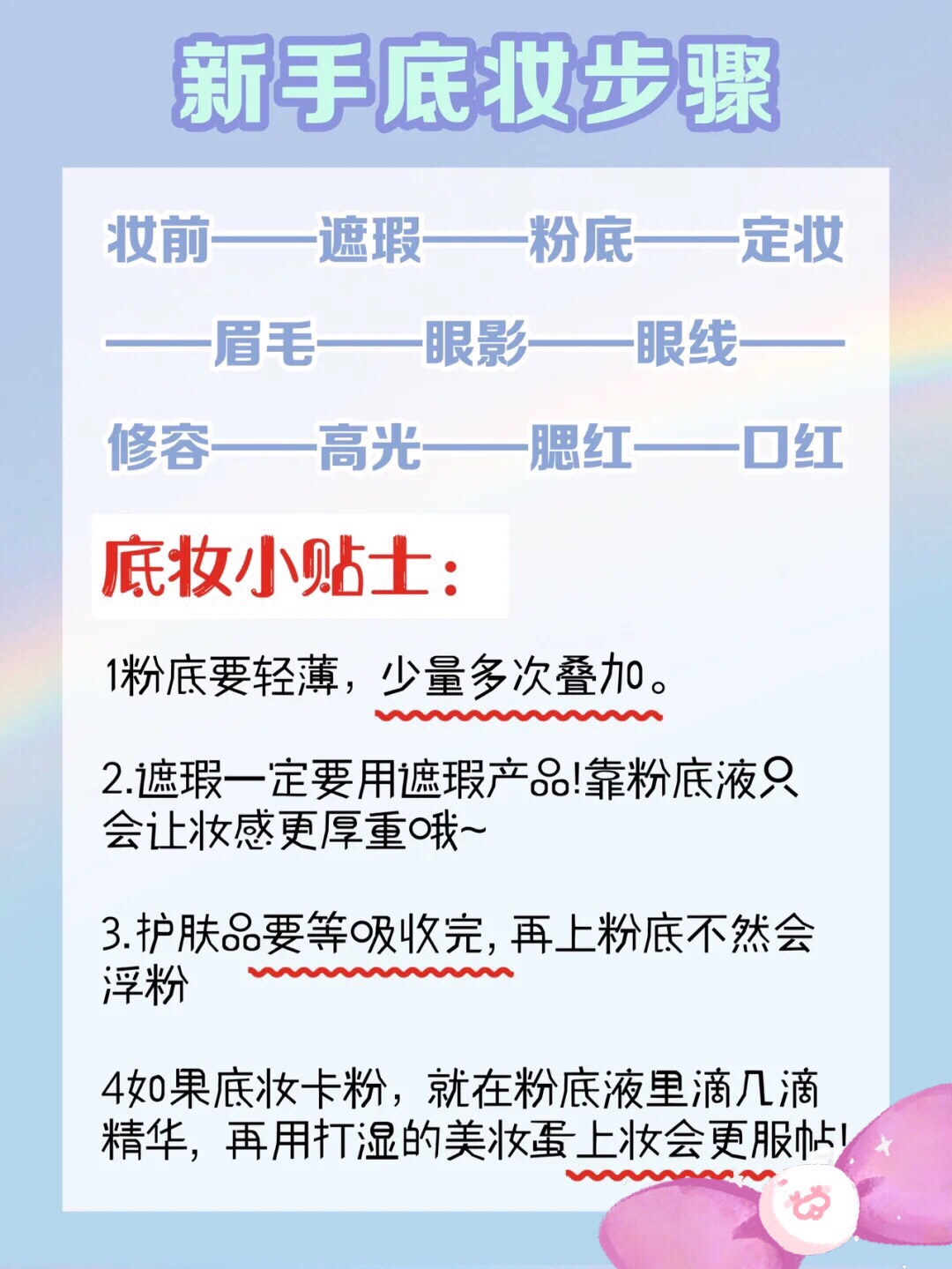 新手底妆步骤

妆前——遮瑕——粉底——定妆——眉毛——眼影——眼线——修容——高光——腮红——口红

底妆小贴士：

1粉底要轻薄，少量多次叠加。

2.遮瑕一定要用遮瑕产品!靠粉底液只会让妆感更厚重哦~

3.护肤品要等吸收完，再上粉底不然会浮粉

4如果底妆卡粉，就在粉底液里滴几滴精华，再用打湿的美妆蛋上妆会更服帖!